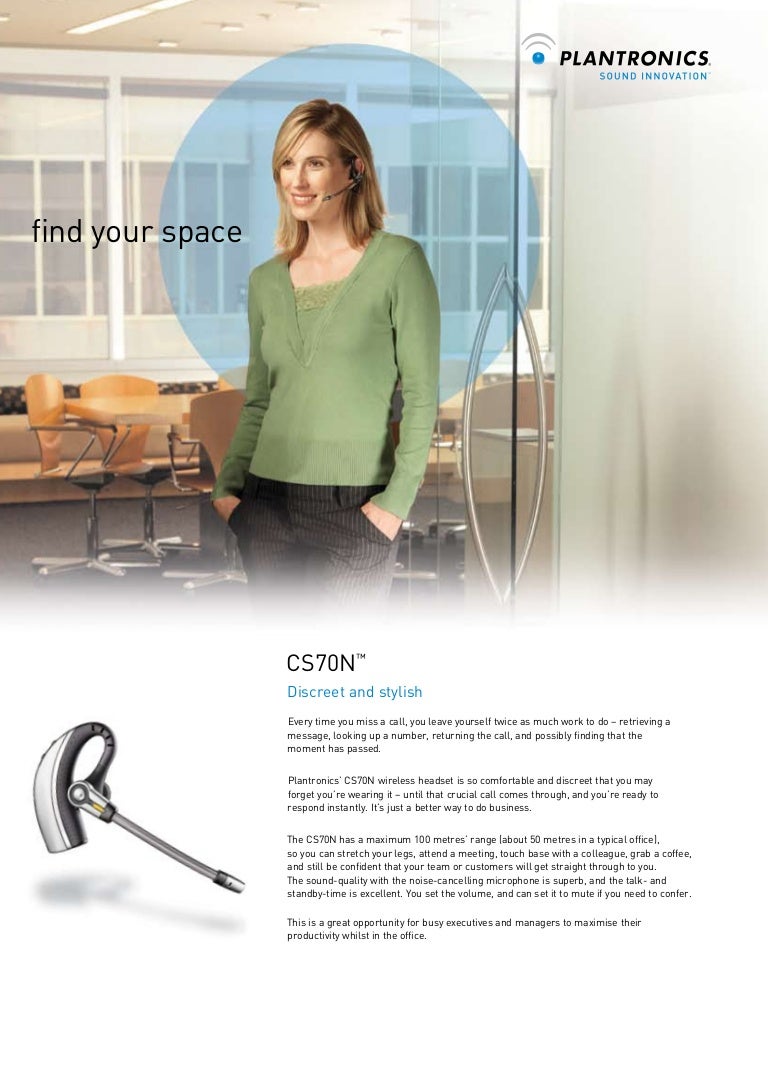 PLANTRONICS.
SOUND INNOVATION™

find your space

CS70N™

Discreet and stylish

Every time you miss a call, you leave yourself twice as much work to do – retrieving a message, looking up a number, returning the call, and possibly finding that the moment has passed.

Plantronics' CS70N wireless headset is so comfortable and discreet that you may forget you're wearing it – until that crucial call comes through, and you're ready to respond instantly. It's just a better way to do business.

The CS70N has a maximum 100 metres' range (about 50 metres in a typical office), so you can stretch your legs, attend a meeting, touch base with a colleague, grab a coffee, and still be confident that your team or customers will get straight through to you. The sound-quality with the noise-cancelling microphone is superb, and the talk- and standby-time is excellent. You set the volume, and can set it to mute if you need to confer.

This is a great opportunity for busy executives and managers to maximise their productivity whilst in the office.